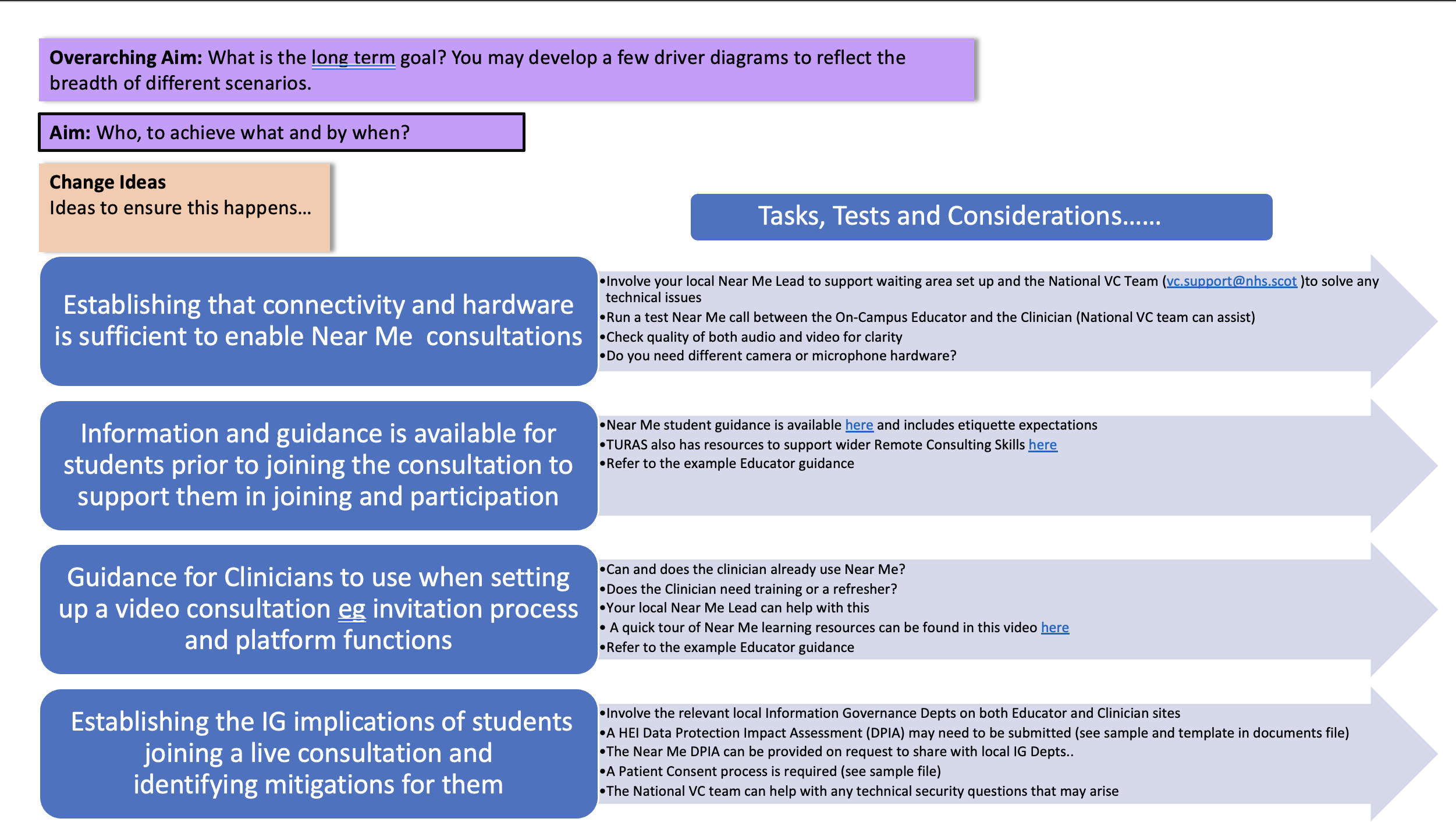 **Overarching Aim:** What is the long term goal? You may develop a few driver diagrams to reflect the breadth of different scenarios.

**Aim:** Who, to achieve what and by when?

**Change Ideas**
Ideas to ensure this happens…

Tasks, Tests and Considerations……

Establishing that connectivity and hardware is sufficient to enable Near Me consultations

•Involve your local Near Me Lead to support waiting area set up and the National VC Team (vc.support@nhs.scot )to solve any technical issues
•Run a test Near Me call between the On-Campus Educator and the Clinician (National VC team can assist)
•Check quality of both audio and video for clarity
•Do you need different camera or microphone hardware?

Information and guidance is available for students prior to joining the consultation to support them in joining and participation

•Near Me student guidance is available here and includes etiquette expectations
•TURAS also has resources to support wider Remote Consulting Skills here
•Refer to the example Educator guidance

Guidance for Clinicians to use when setting up a video consultation eg invitation process and platform functions

•Can and does the clinician already use Near Me?
•Does the Clinician need training or a refresher?
•Your local Near Me Lead can help with this
• A quick tour of Near Me learning resources can be found in this video here
•Refer to the example Educator guidance

Establishing the IG implications of students joining a live consultation and identifying mitigations for them

•Involve the relevant local Information Governance Depts on both Educator and Clinician sites
•A HEI Data Protection Impact Assessment (DPIA) may need to be submitted (see sample and template in documents file)
•The Near Me DPIA can be provided on request to share with local IG Depts..
•A Patient Consent process is required (see sample file)
•The National VC team can help with any technical security questions that may arise